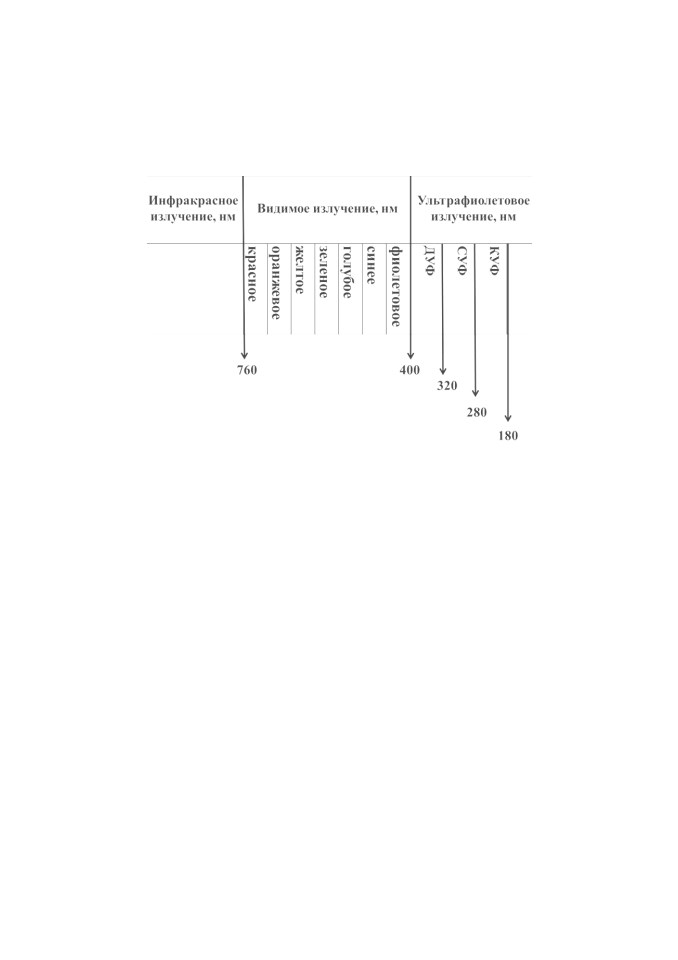 Инфракрасное излучение, нм

Видимое излучение, нм

Ультрафиолетовое излучение, нм

красное
оранжевое
желтое
зеленое
голубое
синее
фиолетовое
ДУФ
СУФ
КУФ

760
400
320
280
180